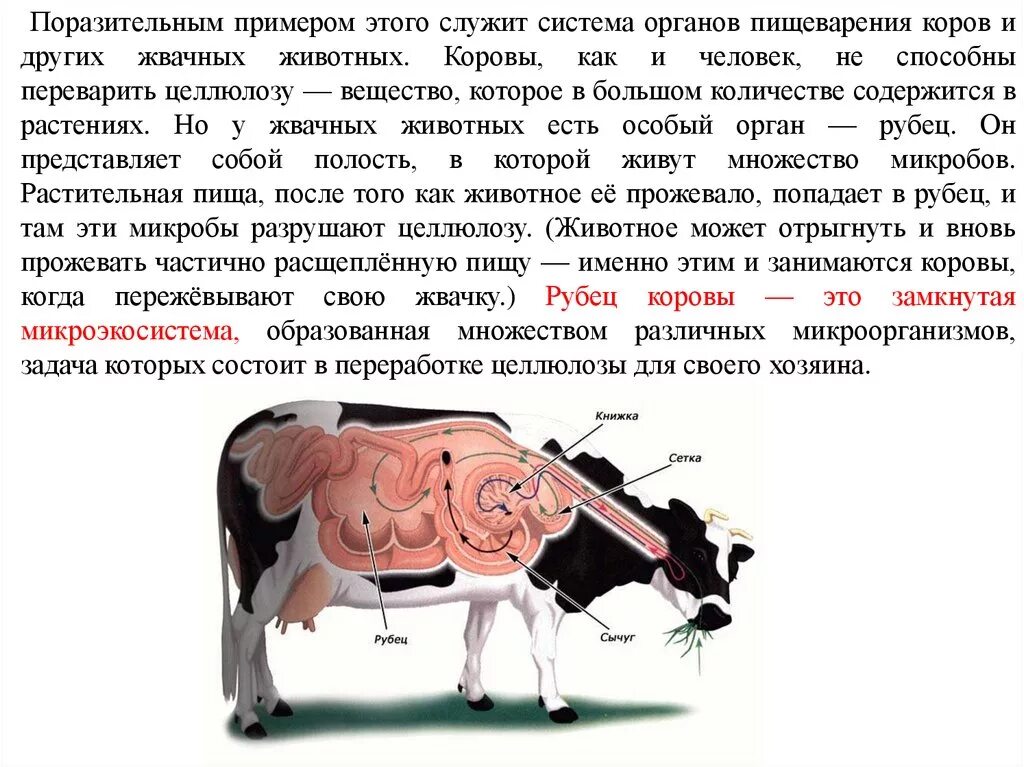 Поразительным примером этого служит система органов пищеварения коров и других жвачных животных. Коровы, как и человек, не способны переварить целлюлозу — вещество, которое в большом количестве содержится в растениях. Но у жвачных животных есть особый орган — рубец. Он представляет собой полость, в которой живут множество микробов. Растительная пища, после того как животное её прожевало, попадает в рубец, и там эти микробы разрушают целлюлозу. (Животное может отрыгнуть и вновь прожевать частично расщеплённую пищу — именно этим и занимаются коровы, когда пережёвывают свою жвачку.) Рубец коровы — это замкнутая микроэкосистема, образованная множеством различных микроорганизмов, задача которых состоит в переработке целлюлозы для своего хозяина.

Книжка
Сетка
Рубец
Сычуг